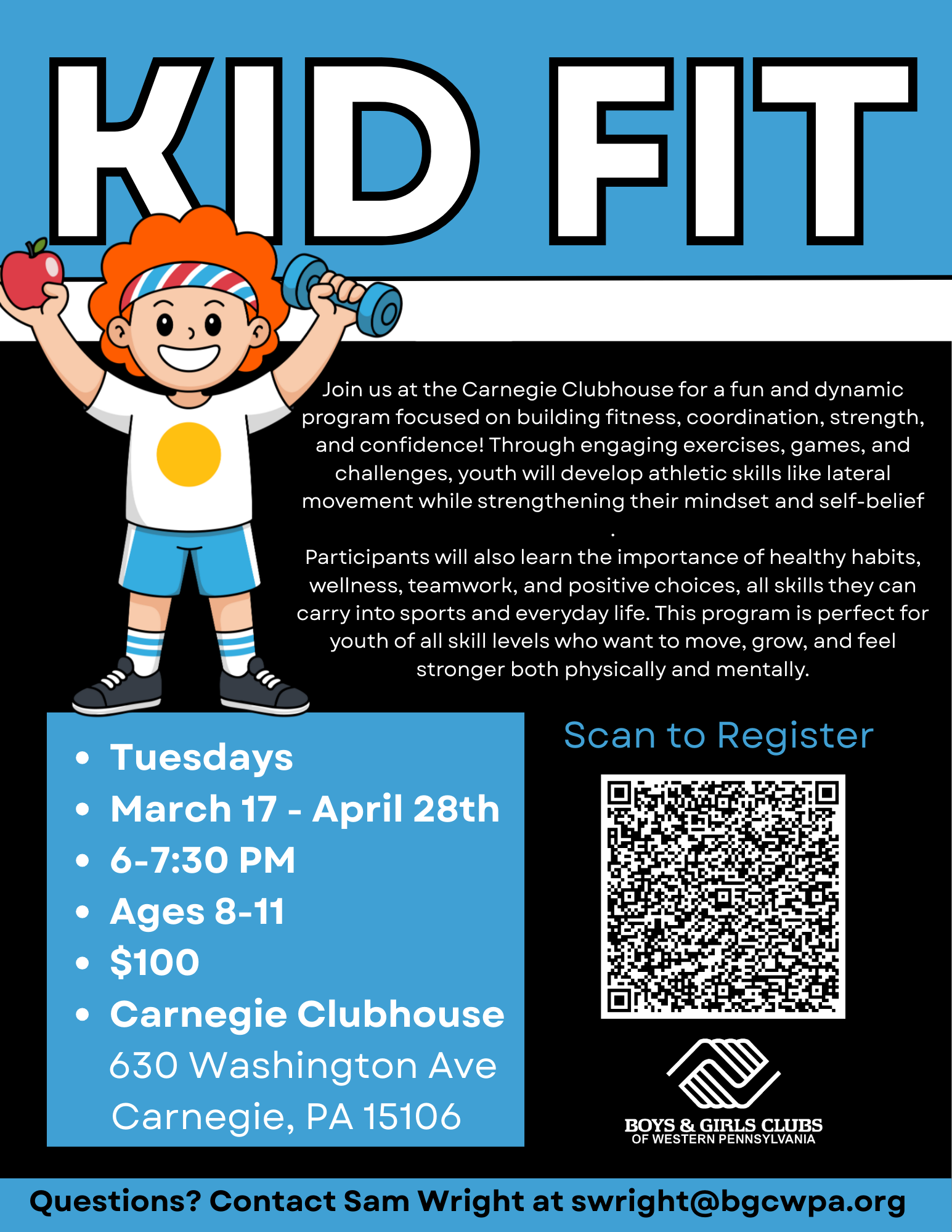 KID FIT

Join us at the Carnegie Clubhouse for a fun and dynamic program focused on building fitness, coordination, strength, and confidence! Through engaging exercises, games, and challenges, youth will develop athletic skills like lateral movement while strengthening their mindset and self-belief .

Participants will also learn the importance of healthy habits, wellness, teamwork, and positive choices, all skills they can carry into sports and everyday life. This program is perfect for youth of all skill levels who want to move, grow, and feel stronger both physically and mentally.

• Tuesdays
• March 17 - April 28th
• 6-7:30 PM
• Ages 8-11
• $100
• Carnegie Clubhouse
630 Washington Ave
Carnegie, PA 15106

Scan to Register

BOYS & GIRLS CLUBS
OF WESTERN PENNSYLVANIA

Questions? Contact Sam Wright at swright@bgcwpa.org